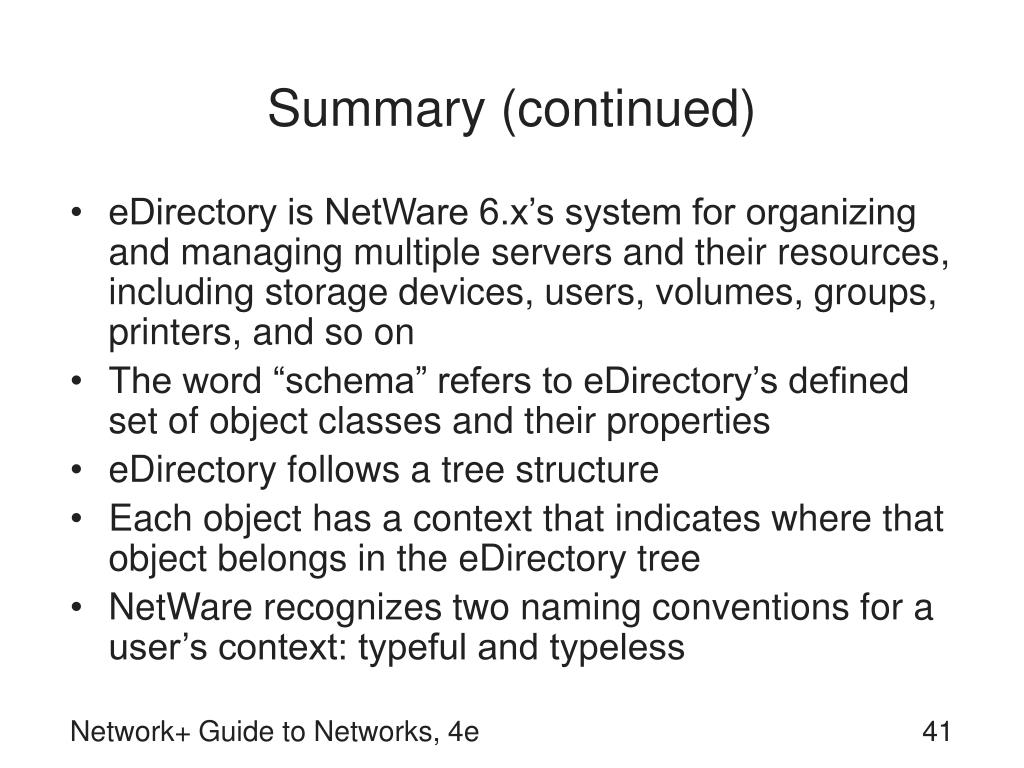 Summary (continued)

• eDirectory is NetWare 6.x’s system for organizing and managing multiple servers and their resources, including storage devices, users, volumes, groups, printers, and so on
• The word “schema” refers to eDirectory’s defined set of object classes and their properties
• eDirectory follows a tree structure
• Each object has a context that indicates where that object belongs in the eDirectory tree
• NetWare recognizes two naming conventions for a user’s context: typeful and typeless

Network+ Guide to Networks, 4e

41